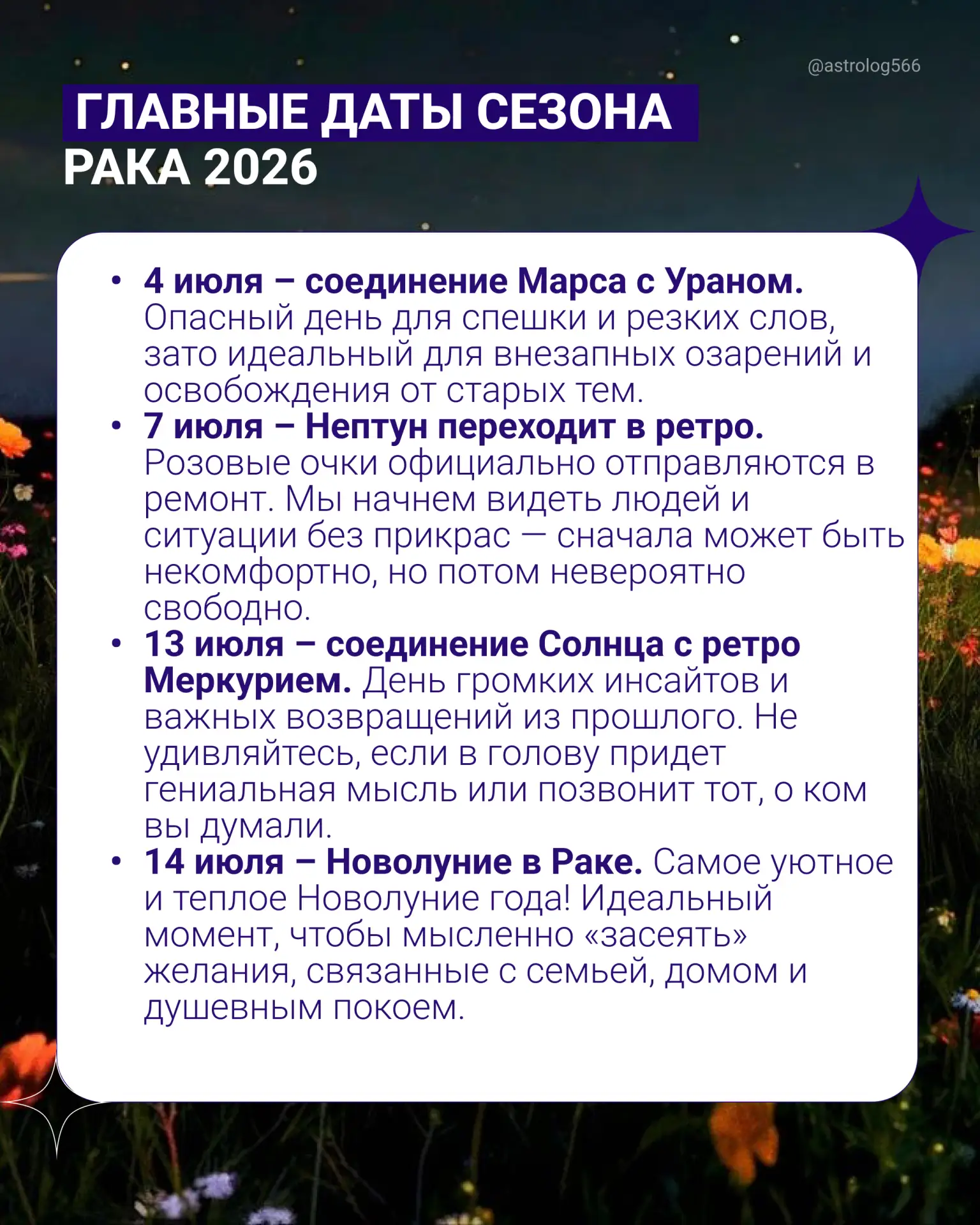 @astrolog566

ГЛАВНЫЕ ДАТЫ СЕЗОНА РАКА 2026

• 4 июля – соединение Марса с Ураном. Опасный день для спешки и резких слов, зато идеальный для внезапных озарений и освобождения от старых тем.
• 7 июля – Нептун переходит в ретро. Розовые очки официально отправляются в ремонт. Мы начнем видеть людей и ситуации без прикрас — сначала может быть некомфортно, но потом невероятно свободно.
• 13 июля – соединение Солнца с ретро Меркурием. День громких инсайтов и важных возвращений из прошлого. Не удивляйтесь, если в голову придет гениальная мысль или позвонит тот, о ком вы думали.
• 14 июля – Новолуние в Раке. Самое уютное и теплое Новолуние года! Идеальный момент, чтобы мысленно «засеять» желания, связанные с семьей, домом и душевным покоем.